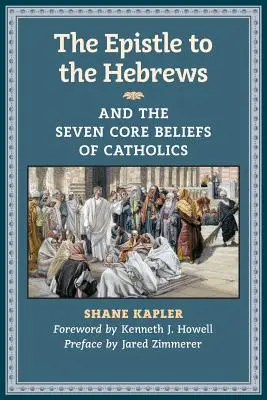 The Epistle to the Hebrews

AND THE SEVEN CORE BELIEFS OF CATHOLICS

SHANE KAPLER

Foreword by Kenneth J. Howell
Preface by Jared Zimmerer